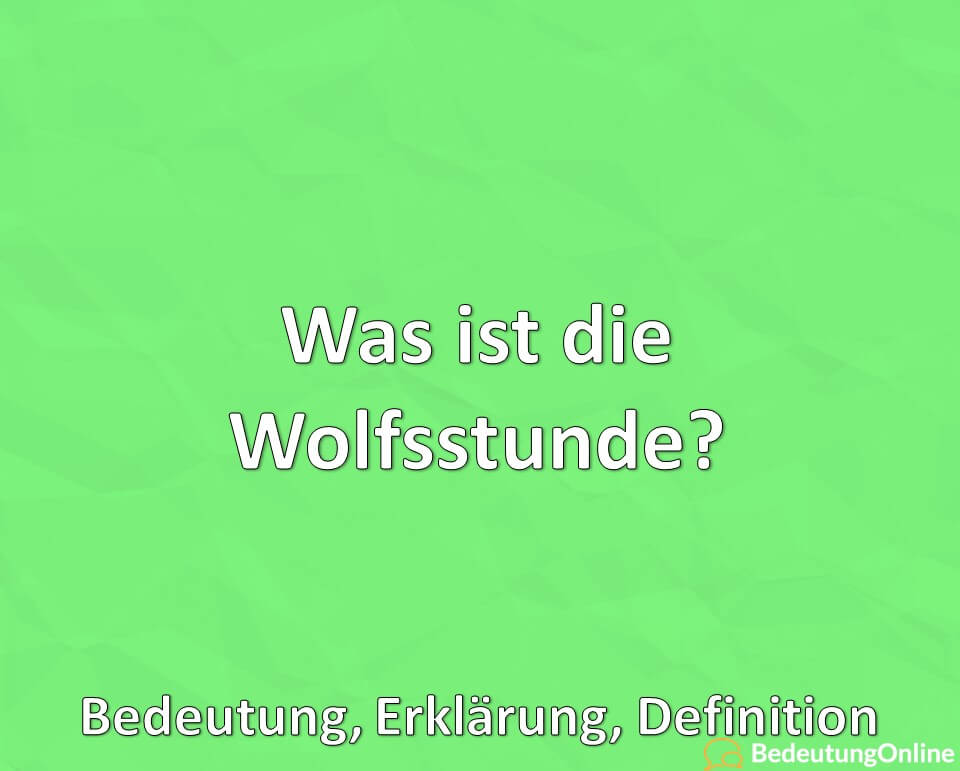 Was ist die Wolfsstunde?

Bedeutung, Erklärung, Definition

BedeutungOnline